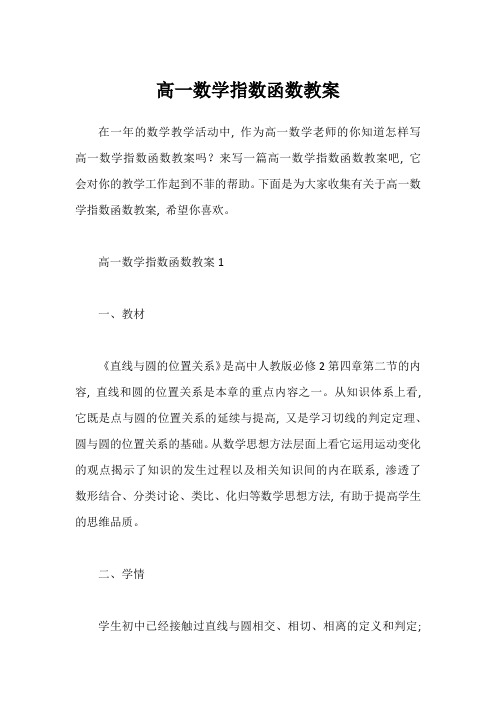 高一数学指数函数教案

在一年的数学教学活动中，作为高一数学老师的你知道怎样写高一数学指数函数教案吗？来写一篇高一数学指数函数教案吧，它会对你的教学工作起到不菲的帮助。下面是为大家收集有关于高一数学指数函数教案，希望你喜欢。

高一数学指数函数教案 1

一、教材

《直线与圆的位置关系》是高中人教版必修 2 第四章第二节的内容，直线和圆的位置关系是本章的重点内容之一。从知识体系上看，它既是点与圆的位置关系的延续与提高，又是学习切线的判定定理、圆与圆的位置关系的基础。从数学思想方法层面上看它运用运动变化的观点揭示了知识的发生过程以及相关知识间的内在联系，渗透了数形结合、分类讨论、类比、化归等数学思想方法，有助于提高学生的思维品质。

二、学情

学生初中已经接触过直线与圆相交、相切、相离的定义和判定;